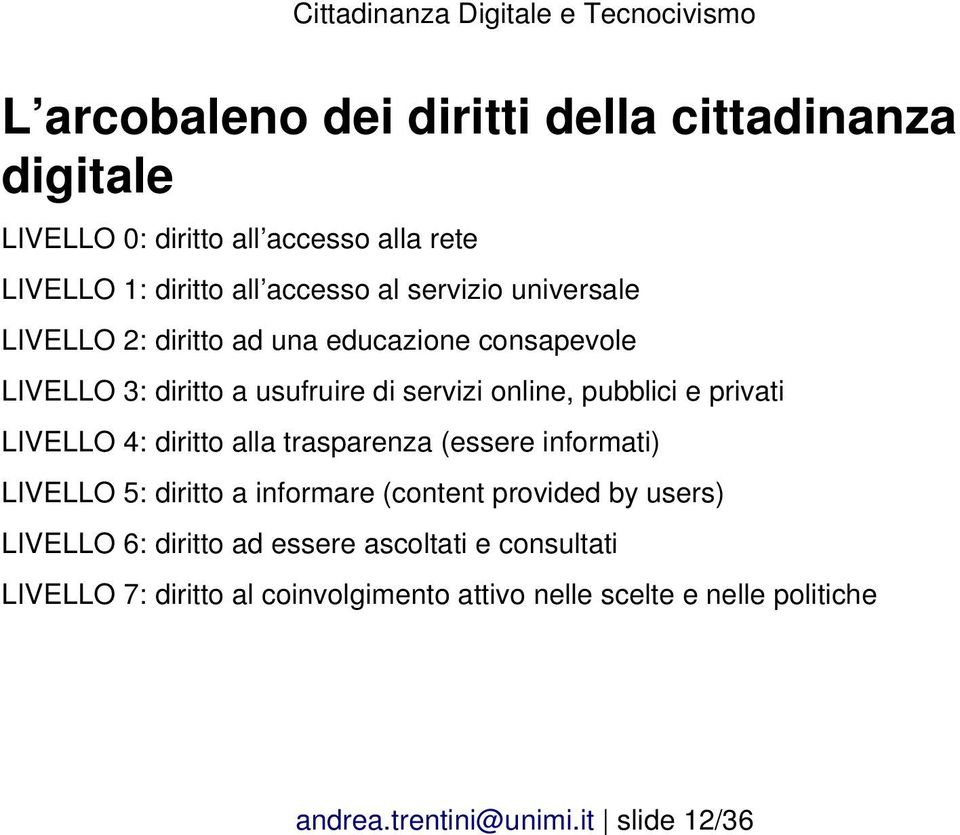 Cittadinanza Digitale e Tecnocivismo

L’arcobaleno dei diritti della cittadinanza digitale

LIVELLO 0: diritto all’accesso alla rete

LIVELLO 1: diritto all’accesso al servizio universale

LIVELLO 2: diritto ad una educazione consapevole

LIVELLO 3: diritto a usufruire di servizi online, pubblici e privati

LIVELLO 4: diritto alla trasparenza (essere informati)

LIVELLO 5: diritto a informare (content provided by users)

LIVELLO 6: diritto ad essere ascoltati e consultati

LIVELLO 7: diritto al coinvolgimento attivo nelle scelte e nelle politiche

andrea.trentini@unimi.it | slide 12/36